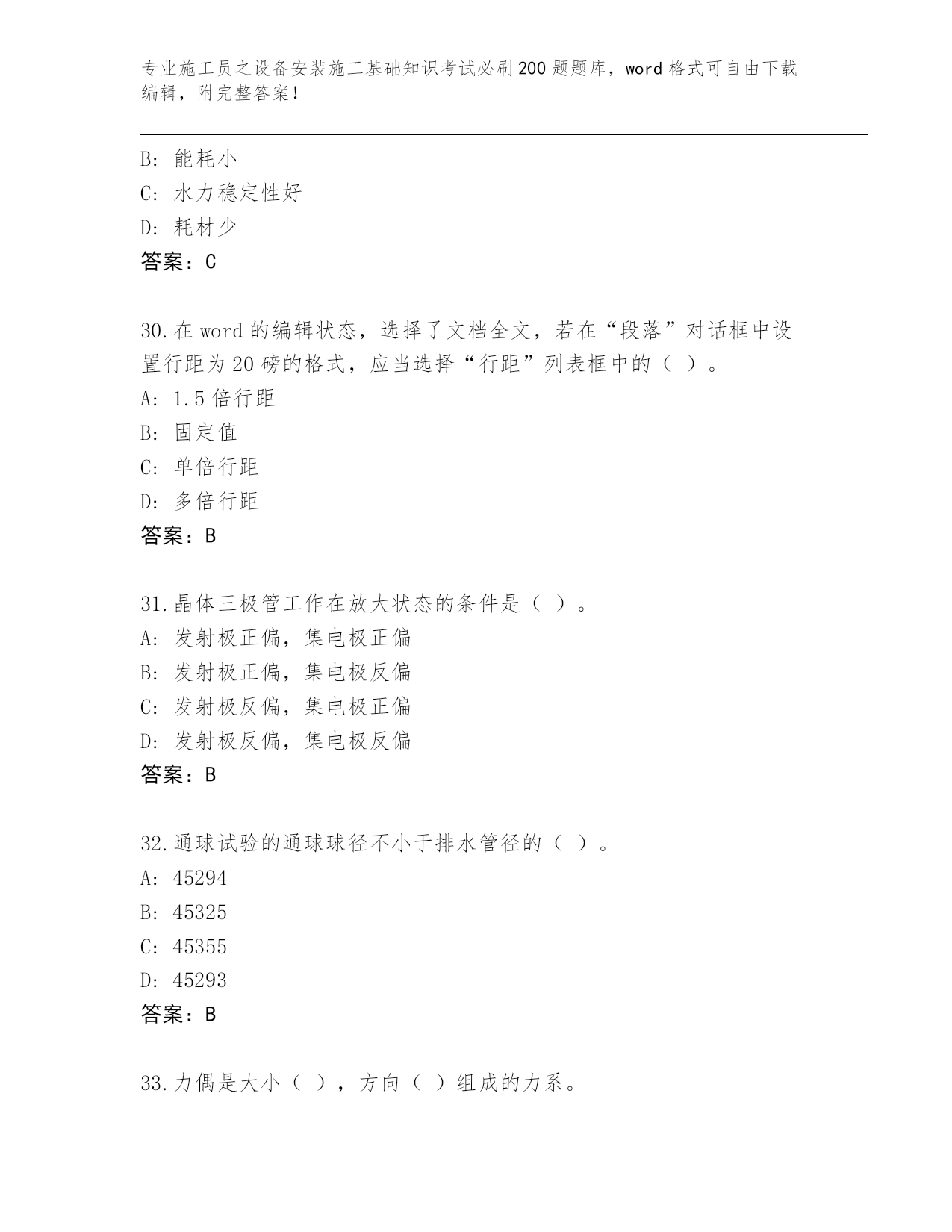 专业施工员之设备安装施工基础知识考试必刷200题题库，word格式可自由下载编辑，附完整答案！

B: 能耗小
C: 水力稳定性好
D: 耗材少
答案：C

30.在word的编辑状态，选择了文档全文，若在“段落”对话框中设置行距为20磅的格式，应当选择“行距”列表框中的（ ）。
A: 1.5倍行距
B: 固定值
C: 单倍行距
D: 多倍行距
答案：B

31.晶体三极管工作在放大状态的条件是（ ）。
A: 发射极正偏，集电极正偏
B: 发射极正偏，集电极反偏
C: 发射极反偏，集电极正偏
D: 发射极反偏，集电极反偏
答案：B

32.通球试验的通球球径不小于排水管径的（ ）。
A: 45294
B: 45325
C: 45355
D: 45293
答案：B

33.力偶是大小（ ），方向（ ）组成的力系。